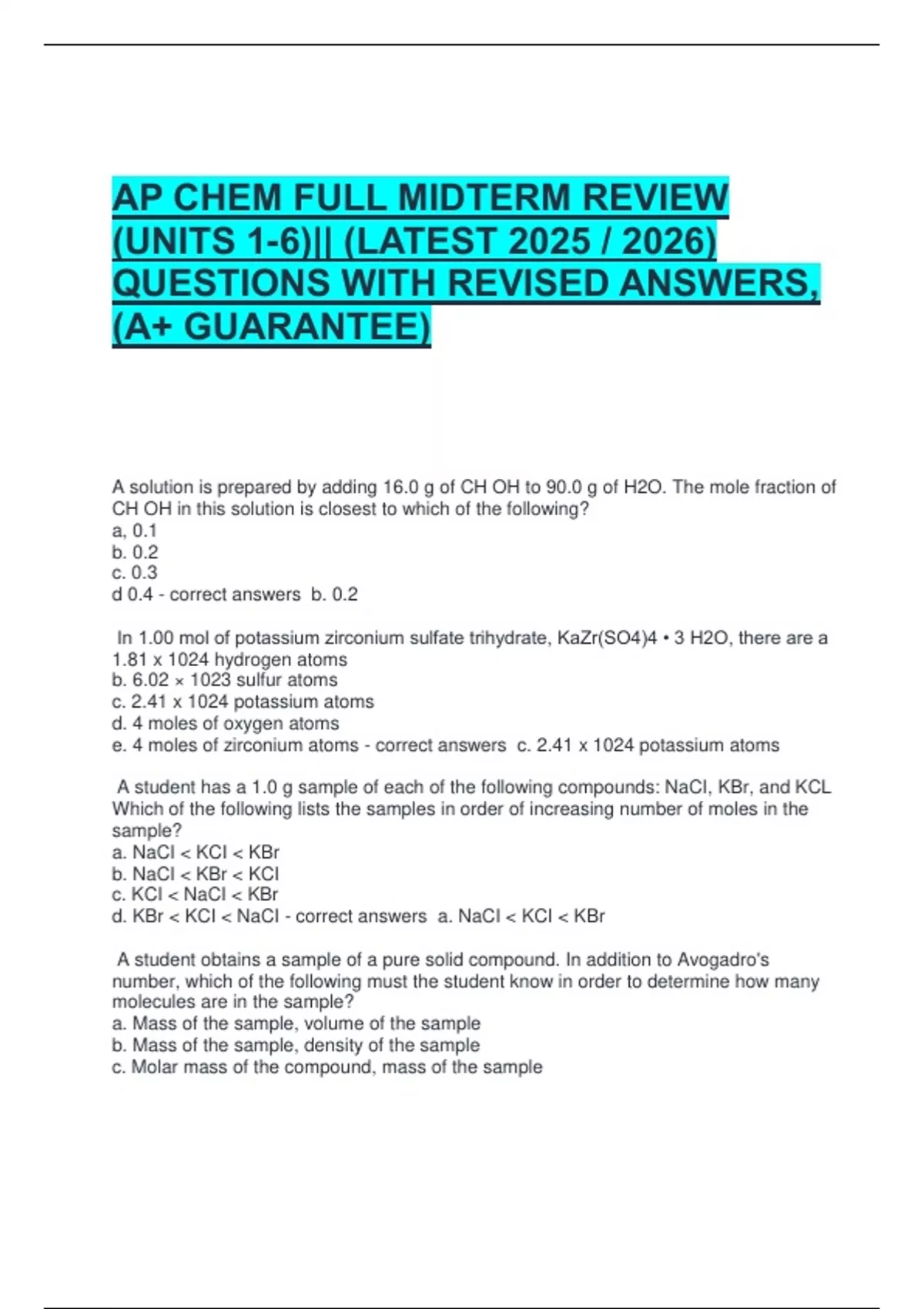 AP CHEM FULL MIDTERM REVIEW (UNITS 1-6)|| (LATEST 2025 / 2026) QUESTIONS WITH REVISED ANSWERS, (A+ GUARANTEE)

A solution is prepared by adding 16.0 g of CH OH to 90.0 g of H2O. The mole fraction of CH OH in this solution is closest to which of the following?
a, 0.1
b. 0.2
c. 0.3
d 0.4 - correct answers b. 0.2

In 1.00 mol of potassium zirconium sulfate trihydrate, KaZr(SO4)4 • 3 H2O, there are a 1.81 x 1024 hydrogen atoms
b. 6.02 × 1023 sulfur atoms
c. 2.41 x 1024 potassium atoms
d. 4 moles of oxygen atoms
e. 4 moles of zirconium atoms - correct answers c. 2.41 x 1024 potassium atoms

A student has a 1.0 g sample of each of the following compounds: NaCl, KBr, and KCL Which of the following lists the samples in order of increasing number of moles in the sample?
a. NaCl < KCl < KBr
b. NaCl < KBr < KCl
c. KCl < NaCl < KBr
d. KBr < KCl < NaCl - correct answers a. NaCl < KCl < KBr

A student obtains a sample of a pure solid compound. In addition to Avogadro's number, which of the following must the student know in order to determine how many molecules are in the sample?
a. Mass of the sample, volume of the sample
b. Mass of the sample, density of the sample
c. Molar mass of the compound, mass of the sample